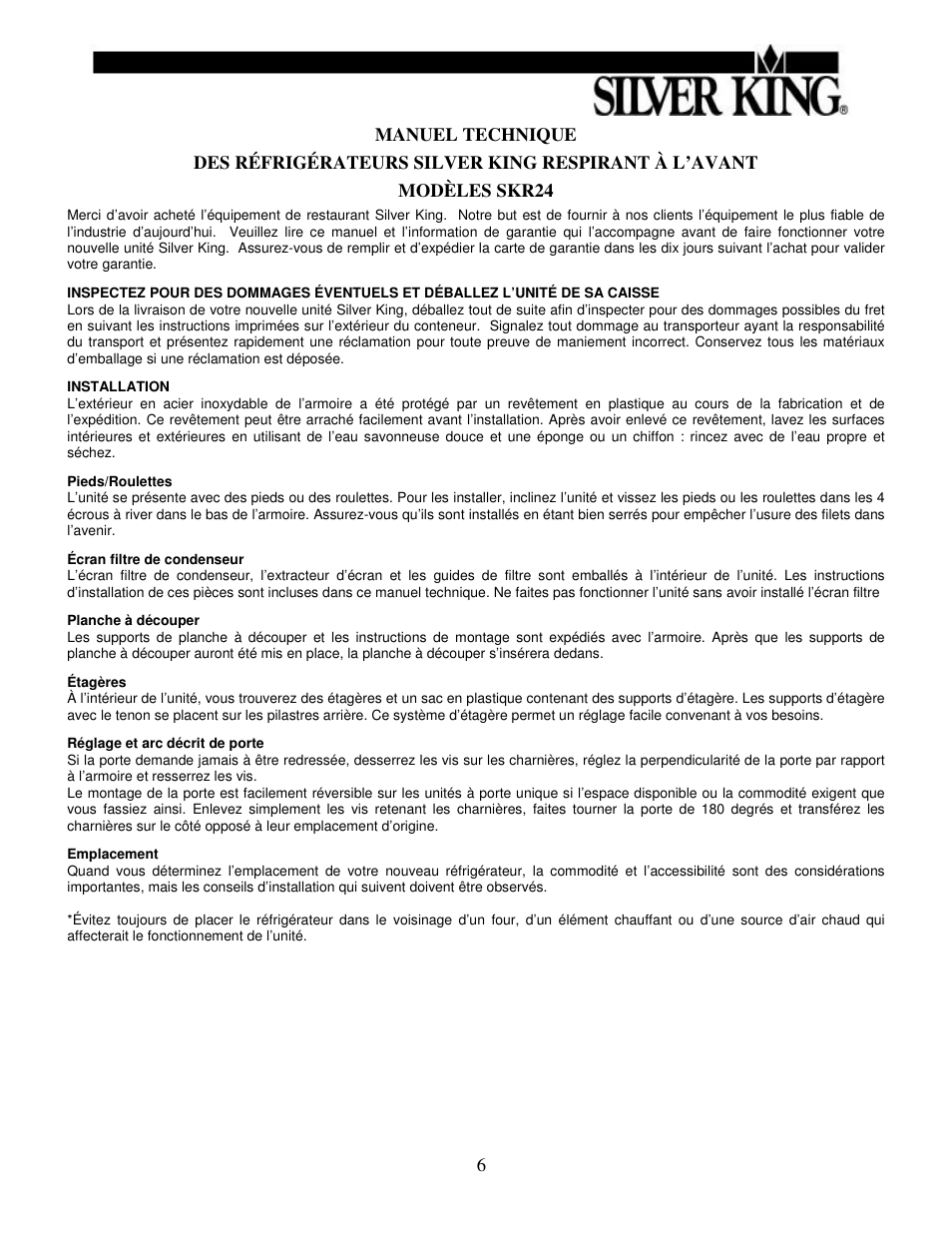 SILVER KING®

MANUEL TECHNIQUE

DES RÉFRIGÉRATEURS SILVER KING RESPIRANT À L'AVANT

MODÈLES SKR24

Merci d'avoir acheté l'équipement de restaurant Silver King. Notre but est de fournir à nos clients l'équipement le plus fiable de l'industrie d'aujourd'hui. Veuillez lire ce manuel et l'information de garantie qui l'accompagne avant de faire fonctionner votre nouvelle unité Silver King. Assurez-vous de remplir et d'expédier la carte de garantie dans les dix jours suivant l'achat pour valider votre garantie.

INSPECTEZ POUR DES DOMMAGES ÉVENTUELS ET DÉBALLEZ L'UNITÉ DE SA CAISSE
Lors de la livraison de votre nouvelle unité Silver King, déballez tout de suite afin d'inspecter pour des dommages possibles du fret en suivant les instructions imprimées sur l'extérieur du conteneur. Signalez tout dommage au transporteur ayant la responsabilité du transport et présentez rapidement une réclamation pour toute preuve de maniement incorrect. Conservez tous les matériaux d'emballage si une réclamation est déposée.

INSTALLATION
L'extérieur en acier inoxydable de l'armoire a été protégé par un revêtement en plastique au cours de la fabrication et de l'expédition. Ce revêtement peut être arraché facilement avant l'installation. Après avoir enlevé ce revêtement, lavez les surfaces intérieures et extérieures en utilisant de l'eau savonneuse douce et une éponge ou un chiffon : rincez avec de l'eau propre et séchez.

Pieds/Roulettes
L'unité se présente avec des pieds ou des roulettes. Pour les installer, inclinez l'unité et vissez les pieds ou les roulettes dans les 4 écrous à river dans le bas de l'armoire. Assurez-vous qu'ils sont installés en étant bien serrés pour empêcher l'usure des filets dans l'avenir.

Écran filtre de condenseur
L'écran filtre de condenseur, l'extracteur d'écran et les guides de filtre sont emballés à l'intérieur de l'unité. Les instructions d'installation de ces pièces sont incluses dans ce manuel technique. Ne faites pas fonctionner l'unité sans avoir installé l'écran filtre

Planche à découper
Les supports de planche à découper et les instructions de montage sont expédiés avec l'armoire. Après que les supports de planche à découper auront été mis en place, la planche à découper s'insérera dedans.

Étagères
À l'intérieur de l'unité, vous trouverez des étagères et un sac en plastique contenant des supports d'étagère. Les supports d'étagère avec le tenon se placent sur les pilastres arrière. Ce système d'étagère permet un réglage facile convenant à vos besoins.

Réglage et arc décrit de porte
Si la porte demande jamais à être redressée, desserrez les vis sur les charnières, réglez la perpendicularité de la porte par rapport à l'armoire et resserrez les vis.
Le montage de la porte est facilement réversible sur les unités à porte unique si l'espace disponible ou la commodité exigent que vous fassiez ainsi. Enlevez simplement les vis retenant les charnières, faites tourner la porte de 180 degrés et transférez les charnières sur le côté opposé à leur emplacement d'origine.

Emplacement
Quand vous déterminez l'emplacement de votre nouveau réfrigérateur, la commodité et l'accessibilité sont des considérations importantes, mais les conseils d'installation qui suivent doivent être observés.

*Évitez toujours de placer le réfrigérateur dans le voisinage d'un four, d'un élément chauffant ou d'une source d'air chaud qui affecterait le fonctionnement de l'unité.

6